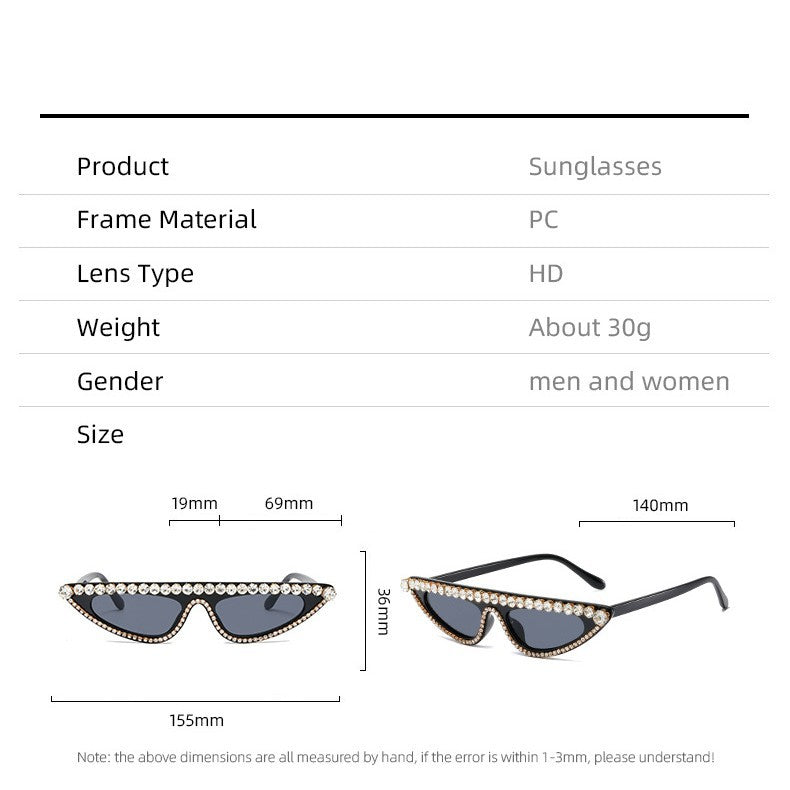 | Product | Sunglasses |
|---|---|
| Frame Material | PC |
| Lens Type | HD |
| Weight | About 30g |
| Gender | men and women |
| Size | |

19mm 69mm

140mm

36mm

155mm

Note: the above dimensions are all measured by hand, if the error is within 1-3mm, please understand!